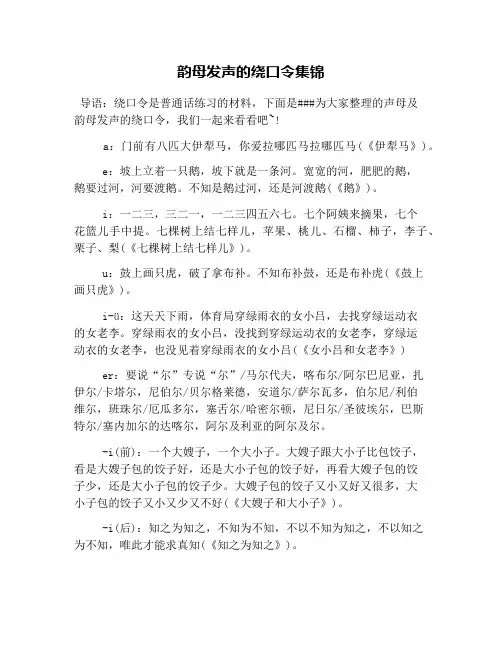 韵母发声的绕口令集锦

导语：绕口令是普通话练习的材料，下面是###为大家整理的声母及韵母发声的绕口令，我们一起来看看吧~!

a：门前有八匹大伊犁马，你爱拉哪匹马拉哪匹马（《伊犁马》）。

e：坡上立着一只鹅，坡下就是一条河。宽宽的河，肥肥的鹅，鹅要过河，河要渡鹅。不知是鹅过河，还是河渡鹅（《鹅》）。

i：一二三，三二一，一二三四五六七。七个阿姨来摘果，七个花篮儿手中提。七棵树上结七样儿，苹果、桃儿、石榴、柿子，李子、栗子、梨（《七棵树上结七样儿》）。

u：鼓上画只虎，破了拿布补。不知布补鼓，还是布补虎（《鼓上画只虎》）。

i-ü：这天天下雨，体育局穿绿雨衣的女小吕，去找穿绿运动衣的女老李。穿绿雨衣的女小吕，没找到穿绿运动衣的女老李，穿绿运动衣的女老李，也没见着穿绿雨衣的女小吕（《女小吕和女老李》）

er：要说“尔”专说“尔”/马尔代夫，喀布尔/阿尔巴尼亚，扎伊尔/卡塔尔，尼伯尔/贝尔格莱德，安道尔/萨尔瓦多，伯尔尼/利伯维尔，班珠尔/厄瓜多尔，塞舌尔/哈密尔顿，尼日尔/圣彼埃尔，巴斯特尔/塞内加尔的达喀尔，阿尔及利亚的阿尔及尔。

-i(前)：一个大嫂子，一个大小子。大嫂子跟大小子比包饺子，看是大嫂子包的饺子好，还是大小子包的饺子好，再看大嫂子包的饺子少，还是大小子包的饺子少。大嫂子包的饺子又小又好又很多，大小子包的饺子又小又少又不好（《大嫂子和大小子》）。

-i(后)：知之为知之，不知为不知，不以不知为知之，不以知之为不知，唯此才能求真知（《知之为知之》）。